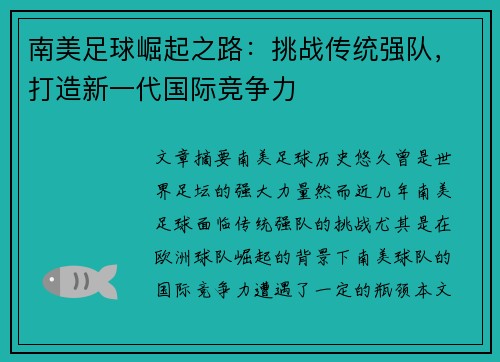 南美足球崛起之路：挑战传统强队，打造新一代国际竞争力

文章摘要南美足球历史悠久曾是世界足坛的强大力量然而近几年南美足球面临传统强队的挑战尤其是在欧洲球队崛起的背景下南美球队的国际竞争力遭遇了一定的瓶颈本文